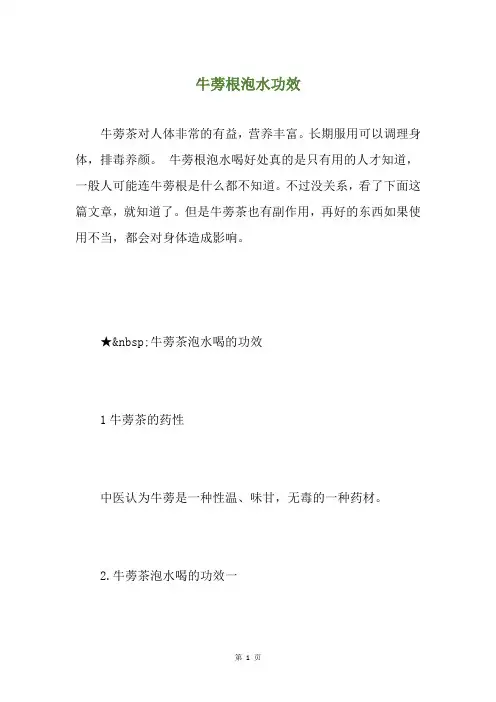 牛蒡根泡水功效

牛蒡茶对人体非常的有益，营养丰富。长期服用可以调理身体，排毒养颜。 牛蒡根泡水喝好处真的是只有用的人才知道，一般人可能连牛蒡根是什么都不知道。不过没关系，看了下面这篇文章，就知道了。但是牛蒡茶也有副作用，再好的东西如果使用不当，都会对身体造成影响。

★&nbsp;牛蒡茶泡水喝的功效

1 牛蒡茶的药性

中医认为牛蒡是一种性温、味甘，无毒的一种药材。

2.牛蒡茶泡水喝的功效一

第 1 页